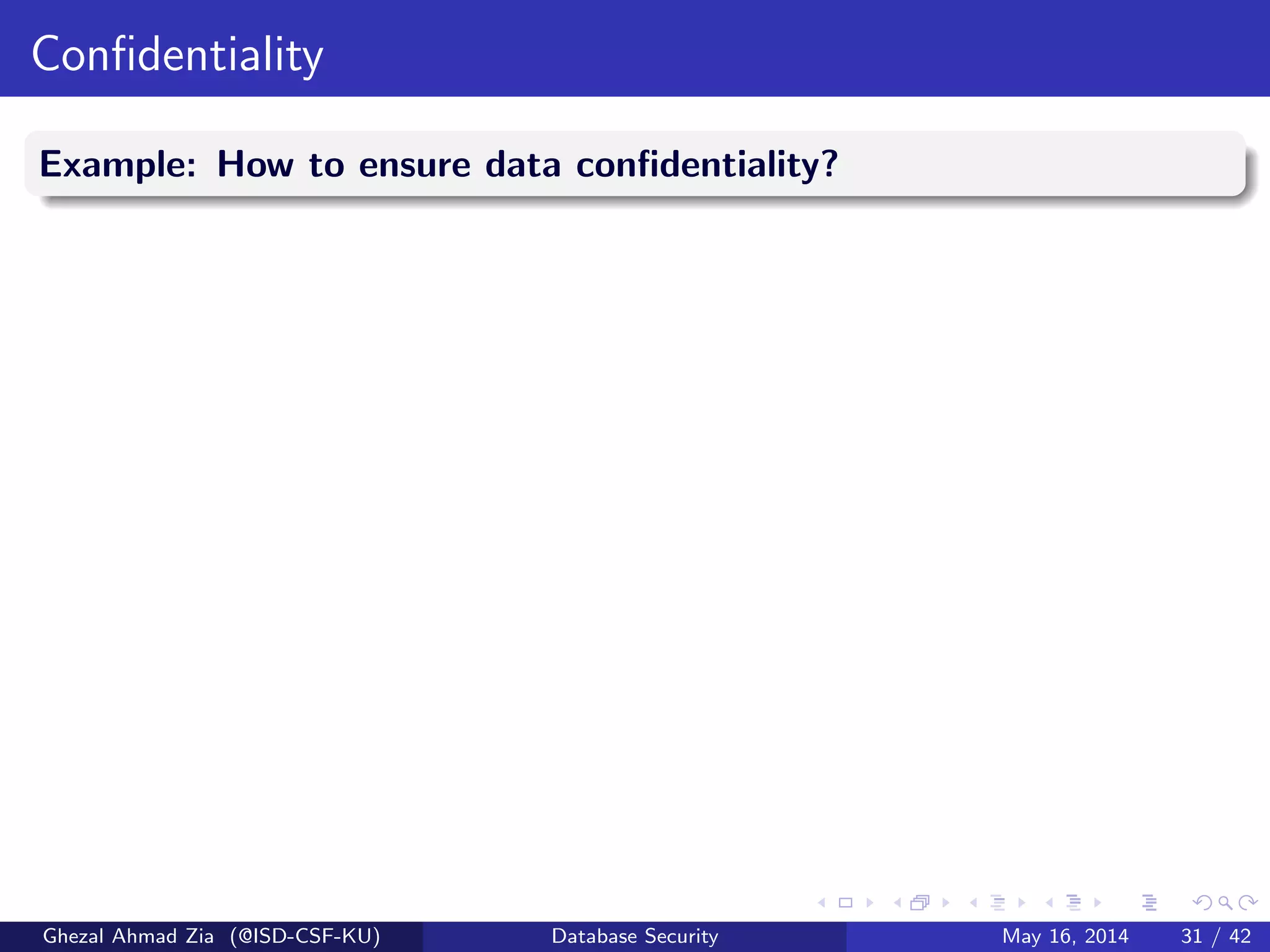 Confidentiality

Example: How to ensure data confidentiality?

Ghezal Ahmad Zia (@ISD-CSF-KU)

Database Security

May 16, 2014

31 / 42